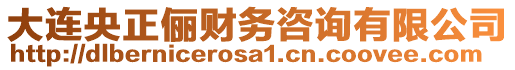 大连央正俪财务咨询有限公司
http://dlbernicerosa1.cn.coovee.com